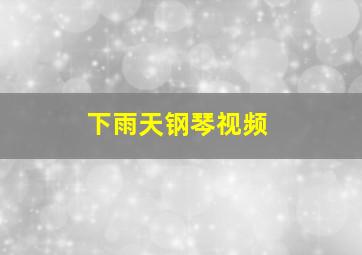 下雨天钢琴视频